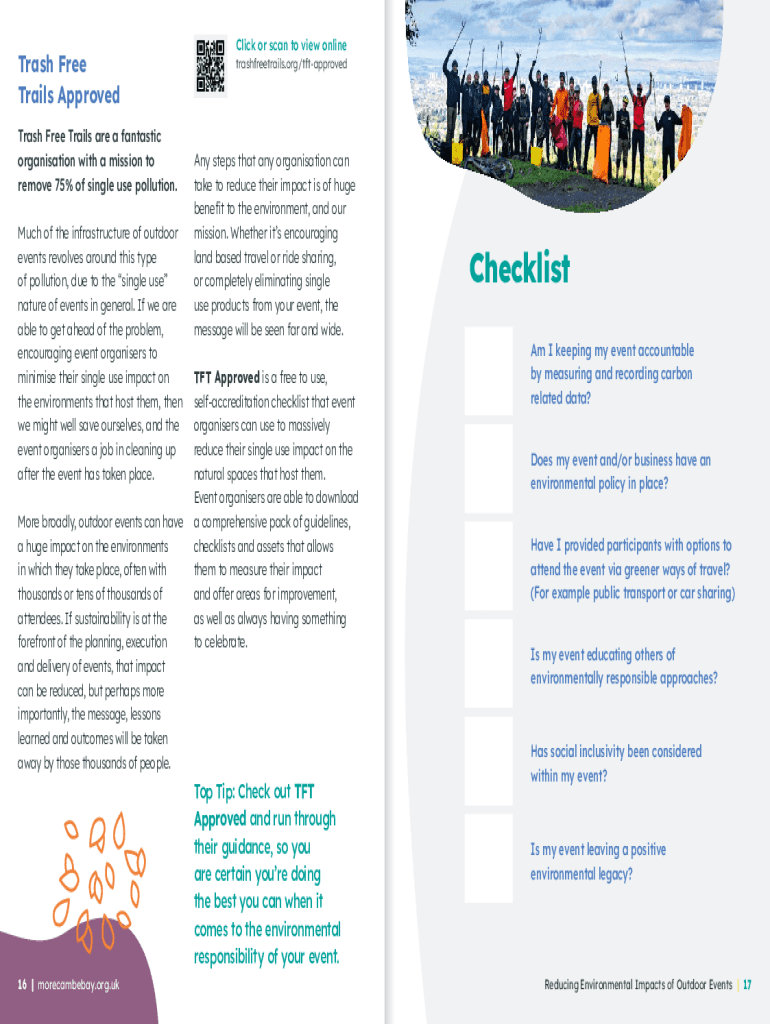 Trash Free Trails Approved

Click or scan to view online
trashfreetrails.org/tft-approved

Trash Free Trails are a fantastic organisation with a mission to remove 75% of single use pollution.

Much of the infrastructure of outdoor events revolves around this type of pollution, due to the "single use" nature of events in general. If we are able to get ahead of the problem, encouraging event organisers to minimise their single use impact on the environments that host them, then we might well save ourselves, and the event organisers a job in cleaning up after the event has taken place.

More broadly, outdoor events can have a huge impact on the environments in which they take place, often with thousands or tens of thousands of attendees. If sustainability is at the forefront of the planning, execution and delivery of events, that impact can be reduced, but perhaps more importantly, the message, lessons learned and outcomes will be taken away by those thousands of people.

Any steps that any organisation can take to reduce their impact is of huge benefit to the environment, and our mission. Whether it's encouraging land based travel or ride sharing, or completely eliminating single use products from your event, the message will be seen far and wide.

TFT Approved is a free to use, self-accreditation checklist that event organisers can use to massively reduce their single use impact on the natural spaces that host them. Event organisers are able to download a comprehensive pack of guidelines, checklists and assets that allows them to measure their impact and offer areas for improvement, as well as always having something to celebrate.

Top Tip: Check out TFT Approved and run through their guidance, so you are certain you're doing the best you can when it comes to the environmental responsibility of your event.

16 | morecambebay.org.uk

Checklist

Am I keeping my event accountable by measuring and recording carbon related data?

Does my event and/or business have an environmental policy in place?

Have I provided participants with options to attend the event via greener ways of travel? (For example public transport or car sharing)

Is my event educating others of environmentally responsible approaches?

Has social inclusivity been considered within my event?

Is my event leaving a positive environmental legacy?

Reducing Environmental Impacts of Outdoor Events | 17